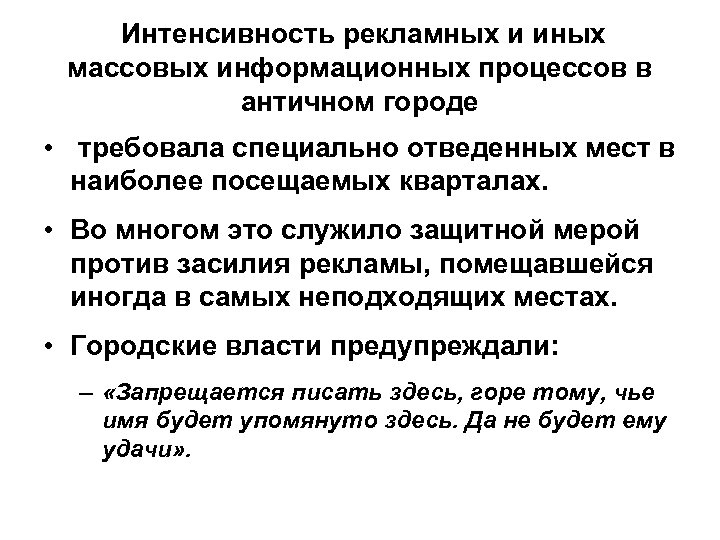 Интенсивность рекламных и иных массовых информационных процессов в античном городе

• требовала специально отведенных мест в наиболее посещаемых кварталах.

• Во многом это служило защитной мерой против засилия рекламы, помещавшейся иногда в самых неподходящих местах.

• Городские власти предупреждали:

– «Запрещается писать здесь, горе тому, чье имя будет упомянуто здесь. Да не будет ему удачи».